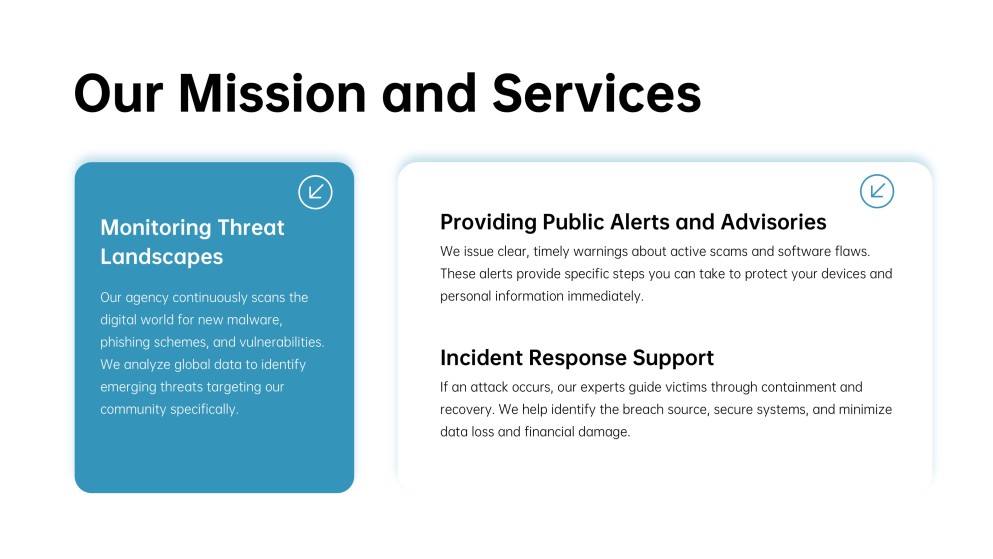 Our Mission and Services

Monitoring Threat Landscapes

Our agency continuously scans the digital world for new malware, phishing schemes, and vulnerabilities. We analyze global data to identify emerging threats targeting our community specifically.

Providing Public Alerts and Advisories

We issue clear, timely warnings about active scams and software flaws. These alerts provide specific steps you can take to protect your devices and personal information immediately.

Incident Response Support

If an attack occurs, our experts guide victims through containment and recovery. We help identify the breach source, secure systems, and minimize data loss and financial damage.